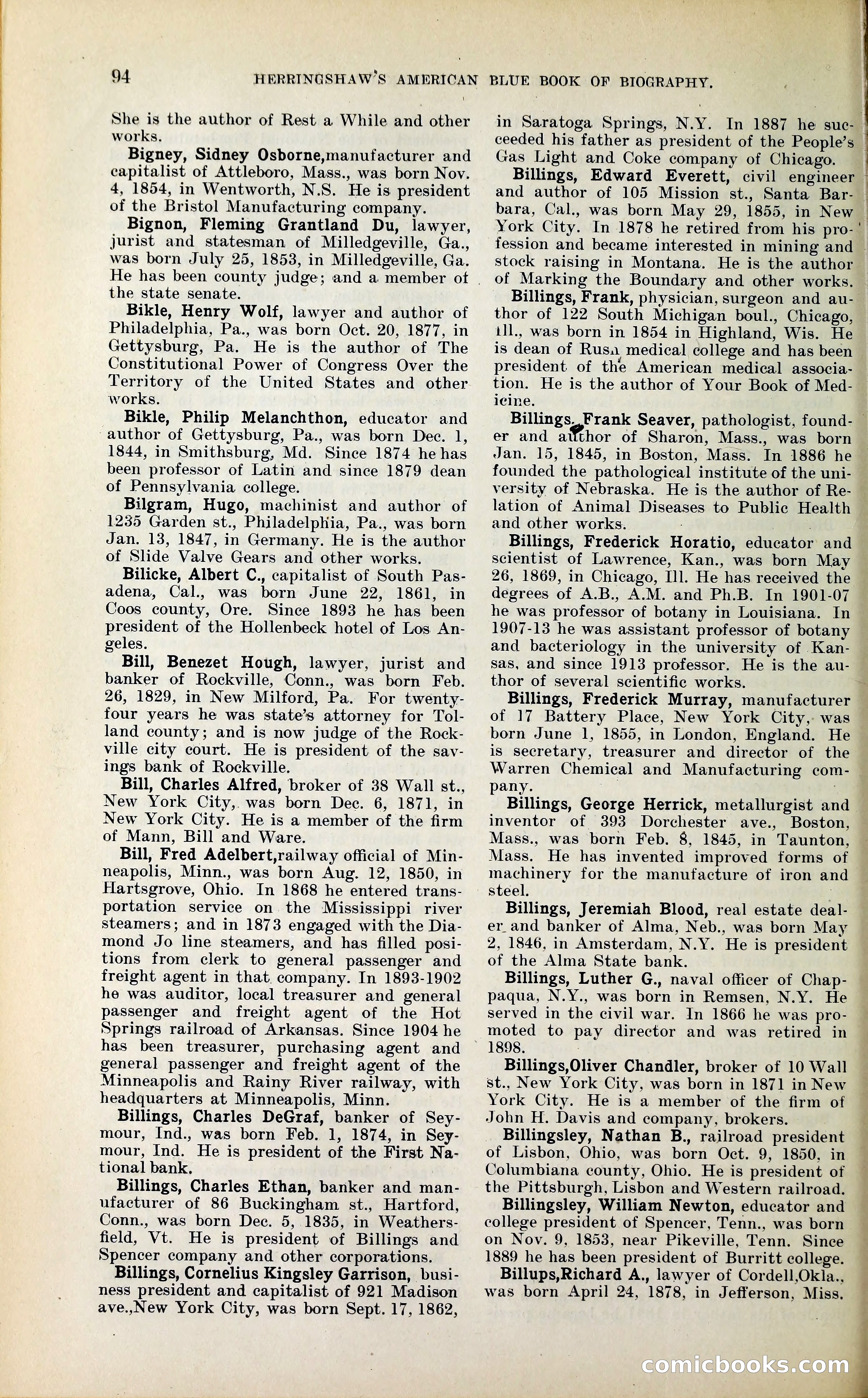 94 HERRINGSHAW'S AMERICAN BLUE BOOK OF BIOGRAPHY.

She is the author of Rest a While and other works.

Bigney, Sidney Osborne,manufacturer and capitalist of Attleboro, Mass., was born Nov. 4, 1854, in Wentworth, N.S. He is president of the Bristol Manufacturing company.

Bignon, Fleming Grantland Du, lawyer, jurist and statesman of Milledgeville, Ga., was born July 25, 1853, in Milledgeville, Ga. He has been county judge; and a member of the state senate.

Bikle, Henry Wolf, lawyer and author of Philadelphia, Pa., was born Oct. 20, 1877, in Gettysburg, Pa. He is the author of The Constitutional Power of Congress Over the Territory of the United States and other works.

Bikle, Philip Melanchthon, educator and author of Gettysburg, Pa., was born Dec. 1, 1844, in Smithsburg, Md. Since 1874 he has been professor of Latin and since 1879 dean of Pennsylvania college.

Bilgram, Hugo, machinist and author of 1235 Garden st., Philadelphia, Pa., was born Jan. 13, 1847, in Germany. He is the author of Slide Valve Gears and other works.

Bilicke, Albert C., capitalist of South Pasadena, Cal., was born June 22, 1861, in Coos county, Ore. Since 1893 he has been president of the Hollenbeck hotel of Los Angeles.

Bill, Benezet Hough, lawyer, jurist and banker of Rockville, Conn., was born Feb. 26, 1829, in New Milford, Pa. For twenty-four years he was state's attorney for Tolland county; and is now judge of the Rockville city court. He is president of the savings bank of Rockville.

Bill, Charles Alfred, broker of 38 Wall st., New York City, was born Dec. 6, 1871, in New York City. He is a member of the firm of Mann, Bill and Ware.

Bill, Fred Adelbert,railway official of Minneapolis, Minn., was born Aug. 12, 1850, in Hartsgrove, Ohio. In 1868 he entered transportation service on the Mississippi river steamers; and in 1873 engaged with the Diamond Jo line steamers, and has filled positions from clerk to general passenger and freight agent in that company. In 1893-1902 he was auditor, local treasurer and general passenger and freight agent of the Hot Springs railroad of Arkansas. Since 1904 he has been treasurer, purchasing agent and general passenger and freight agent of the Minneapolis and Rainy River railway, with headquarters at Minneapolis, Minn.

Billings, Charles DeGraf, banker of Seymour, Ind., was born Feb. 1, 1874, in Seymour, Ind. He is president of the First National bank.

Billings, Charles Ethan, banker and manufacturer of 86 Buckingham st., Hartford, Conn., was born Dec. 5, 1835, in Weathersfield, Vt. He is president of Billings and Spencer company and other corporations.

Billings, Cornelius Kingsley Garrison, business president and capitalist of 921 Madison ave.,New York City, was born Sept. 17, 1862, in Saratoga Springs, N.Y. In 1887 he succeeded his father as president of the People's Gas Light and Coke company of Chicago.

Billings, Edward Everett, civil engineer and author of 105 Mission st., Santa Barbara, Cal., was born May 29, 1855, in New York City. In 1878 he retired from his profession and became interested in mining and stock raising in Montana. He is the author of Marking the Boundary and other works.

Billings, Frank, physician, surgeon and author of 122 South Michigan boul., Chicago, Ill., was born in 1854 in Highland, Wis. He is dean of Rush medical college and has been president of the American medical association. He is the author of Your Book of Medicine.

Billings, Frank Seaver, pathologist, founder and author of Sharon, Mass., was born Jan. 15, 1845, in Boston, Mass. In 1886 he founded the pathological institute of the university of Nebraska. He is the author of Relation of Animal Diseases to Public Health and other works.

Billings, Frederick Horatio, educator and scientist of Lawrence, Kan., was born May 26, 1869, in Chicago, Ill. He has received the degrees of A.B., A.M. and Ph.B. In 1901-07 he was professor of botany in Louisiana. In 1907-13 he was assistant professor of botany and bacteriology in the university of Kansas, and since 1913 professor. He is the author of several scientific works.

Billings, Frederick Murray, manufacturer of 17 Battery Place, New York City, was born June 1, 1855, in London, England. He is secretary, treasurer and director of the Warren Chemical and Manufacturing company.

Billings, George Herrick, metallurgist and inventor of 393 Dorchester ave., Boston, Mass., was born Feb. 8, 1845, in Taunton, Mass. He has invented improved forms of machinery for the manufacture of iron and steel.

Billings, Jeremiah Blood, real estate dealer and banker of Alma, Neb., was born May 2, 1846, in Amsterdam, N.Y. He is president of the Alma State bank.

Billings, Luther G., naval officer of Chappaqua, N.Y., was born in Remsen, N.Y. He served in the civil war. In 1866 he was promoted to pay director and was retired in 1898.

Billings,Oliver Chandler, broker of 10 Wall st., New York City, was born in 1871 in New York City. He is a member of the firm of John H. Davis and company, brokers.

Billingsley, Nathan B., railroad president of Lisbon, Ohio, was born Oct. 9, 1850, in Columbiana county, Ohio. He is president of the Pittsburgh, Lisbon and Western railroad.

Billingsley, William Newton, educator and college president of Spencer, Tenn., was born on Nov. 9, 1853, near Pikeville, Tenn. Since 1889 he has been president of Burritt college.

Billups,Richard A., lawyer of Cordell,Okla., was born April 24, 1878, in Jefferson, Miss.

comicbooks.com